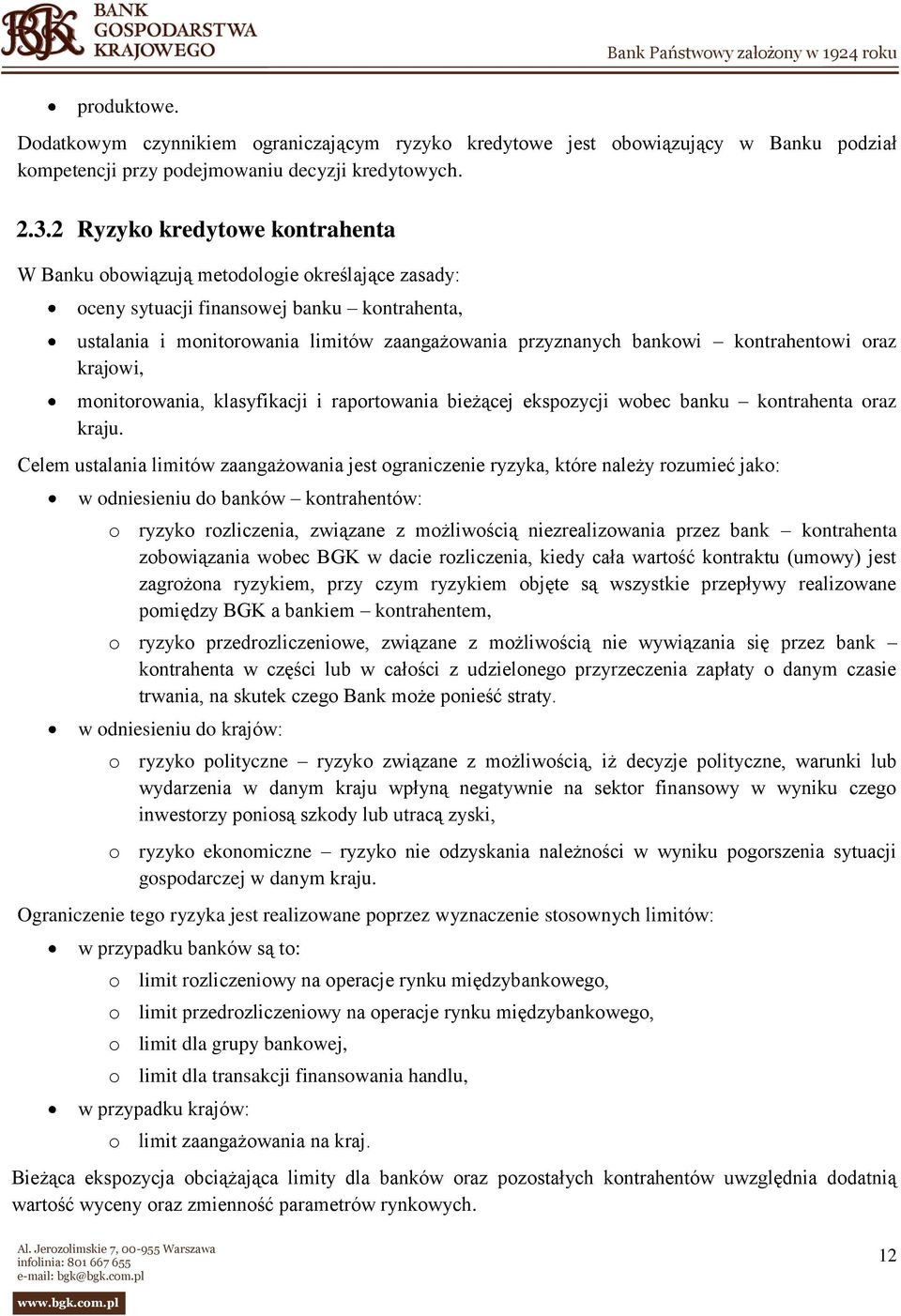 BGK BANK GOSPODARSTWA KRAJOWEGO

Bank Państwowy założony w 1924 roku

• produktowe.

Dodatkowym czynnikiem ograniczającym ryzyko kredytowe jest obowiązujący w Banku podział kompetencji przy podejmowaniu decyzji kredytowych.

2.3.2 Ryzyko kredytowe kontrahenta

W Banku obowiązują metodologie określające zasady:

• oceny sytuacji finansowej banku – kontrahenta,
• ustalania i monitorowania limitów zaangażowania przyznanych bankowi – kontrahentowi oraz krajowi,
• monitorowania, klasyfikacji i raportowania bieżącej ekspozycji wobec banku – kontrahenta oraz kraju.

Celem ustalania limitów zaangażowania jest ograniczenie ryzyka, które należy rozumieć jako:

• w odniesieniu do banków – kontrahentów:
  o ryzyko rozliczenia, związane z możliwością niezrealizowania przez bank – kontrahenta zobowiązania wobec BGK w dacie rozliczenia, kiedy cała wartość kontraktu (umowy) jest zagrożona ryzykiem, przy czym ryzykiem objęte są wszystkie przepływy realizowane pomiędzy BGK a bankiem – kontrahentem,
  o ryzyko przedrozliczeniowe, związane z możliwością nie wywiązania się przez bank – kontrahenta w części lub w całości z udzielonego przyrzeczenia zapłaty o danym czasie trwania, na skutek czego Bank może ponieść straty.
• w odniesieniu do krajów:
  o ryzyko polityczne – ryzyko związane z możliwością, iż decyzje polityczne, warunki lub wydarzenia w danym kraju wpłyną negatywnie na sektor finansowy w wyniku czego inwestorzy poniosą szkody lub utracą zyski,
  o ryzyko ekonomiczne – ryzyko nie odzyskania należności w wyniku pogorszenia sytuacji gospodarczej w danym kraju.

Ograniczenie tego ryzyka jest realizowane poprzez wyznaczenie stosownych limitów:

• w przypadku banków są to:
  o limit rozliczeniowy na operacje rynku międzybankowego,
  o limit przedrozliczeniowy na operacje rynku międzybankowego,
  o limit dla grupy bankowej,
  o limit dla transakcji finansowania handlu,
• w przypadku krajów:
  o limit zaangażowania na kraj.

Bieżąca ekspozycja obciążająca limity dla banków oraz pozostałych kontrahentów uwzględnia dodatnią wartość wyceny oraz zmienność parametrów rynkowych.

Al. Jerozolimskie 7, 00-955 Warszawa
infolinia: 801 667 655
e-mail: bgk@bgk.com.pl
www.bgk.com.pl

12